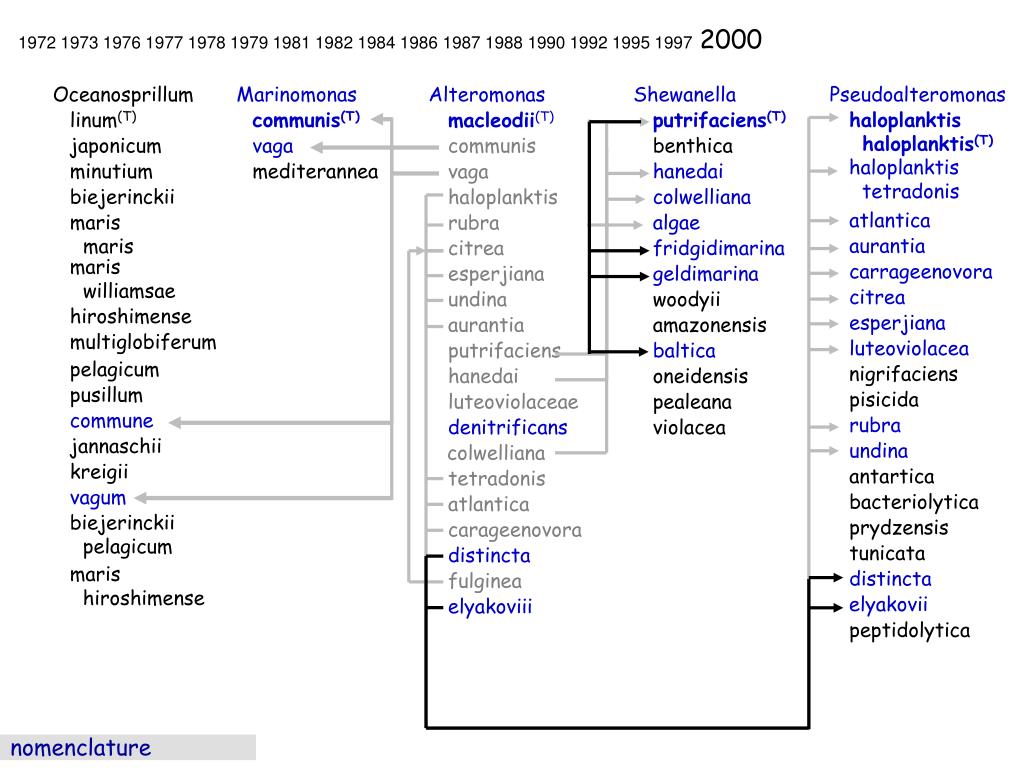 1972 1973 1976 1977 1978 1979 1981 1982 1984 1986 1987 1988 1990 1992 1995 1997 2000

Oceanosprillum
linum$^{(T)}$
japonicum
minutium
biejerinckii
maris
maris
maris
williamsae
hiroshimense
multiglobiferum
pelagicum
pusillum
commune
jannaschii
kreigii
vagum
biejerinckii
pelagicum
maris
hiroshimense

Marinomonas
communis$^{(T)}$
vaga
mediterannea

Alteromonas
macleodii$^{(T)}$
communis
vaga
haloplanktis
rubra
citrea
esperjiana
undina
aurantia
putrifaciens
hanedai
luteoviolaceae
denitrificans
colwelliana
tetradonis
atlantica
carageenovora
distincta
fulginea
elyakoviii

Shewanella
putrifaciens$^{(T)}$
benthica
hanedai
colwelliana
algae
fridgidimarina
geldimarina
woodyii
amazonensis
baltica
oneidensis
pealeana
violacea

Pseudoalteromonas
haloplanktis
haloplanktis$^{(T)}$
haloplanktis
tetradonis
atlantica
aurantia
carrageenovora
citrea
esperjiana
luteoviolacea
nigrifaciens
pisicida
rubra
undina
antartica
bacteriolytica
prydzensis
tunicata
distincta
elyakovii
peptidolytica

nomenclature